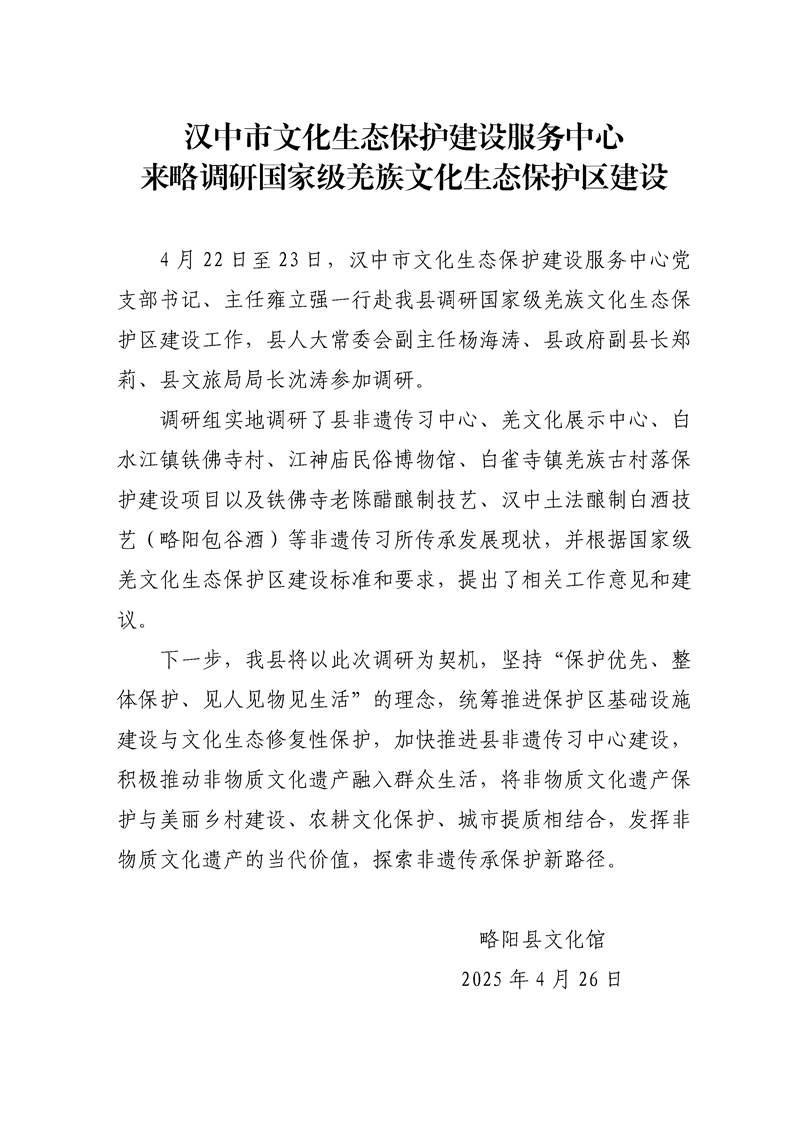 汉中市文化生态保护建设服务中心
来略调研国家级羌族文化生态保护区建设

4月22日至23日，汉中市文化生态保护建设服务中心党支部书记、主任雍立强一行赴我县调研国家级羌族文化生态保护区建设工作，县人大常委会副主任杨海涛、县政府副县长郑莉、县文旅局局长沈涛参加调研。

调研组实地调研了县非遗传习中心、羌文化展示中心、白水江镇铁佛寺村、江神庙民俗博物馆、白雀寺镇羌族古村落保护建设项目以及铁佛寺老陈醋酿制技艺、汉中土法酿制白酒技艺（略阳包谷酒）等非遗传习所传承发展现状，并根据国家级羌文化生态保护区建设标准和要求，提出了相关工作意见和建议。

下一步，我县将以此次调研为契机，坚持“保护优先、整体保护、见人见物见生活”的理念，统筹推进保护区基础设施建设与文化生态修复性保护，加快推进县非遗传习中心建设，积极推动非物质文化遗产融入群众生活，将非物质文化遗产保护与美丽乡村建设、农耕文化保护、城市提质相结合，发挥非物质文化遗产的当代价值，探索非遗传承保护新路径。

略阳县文化馆
2025年4月26日